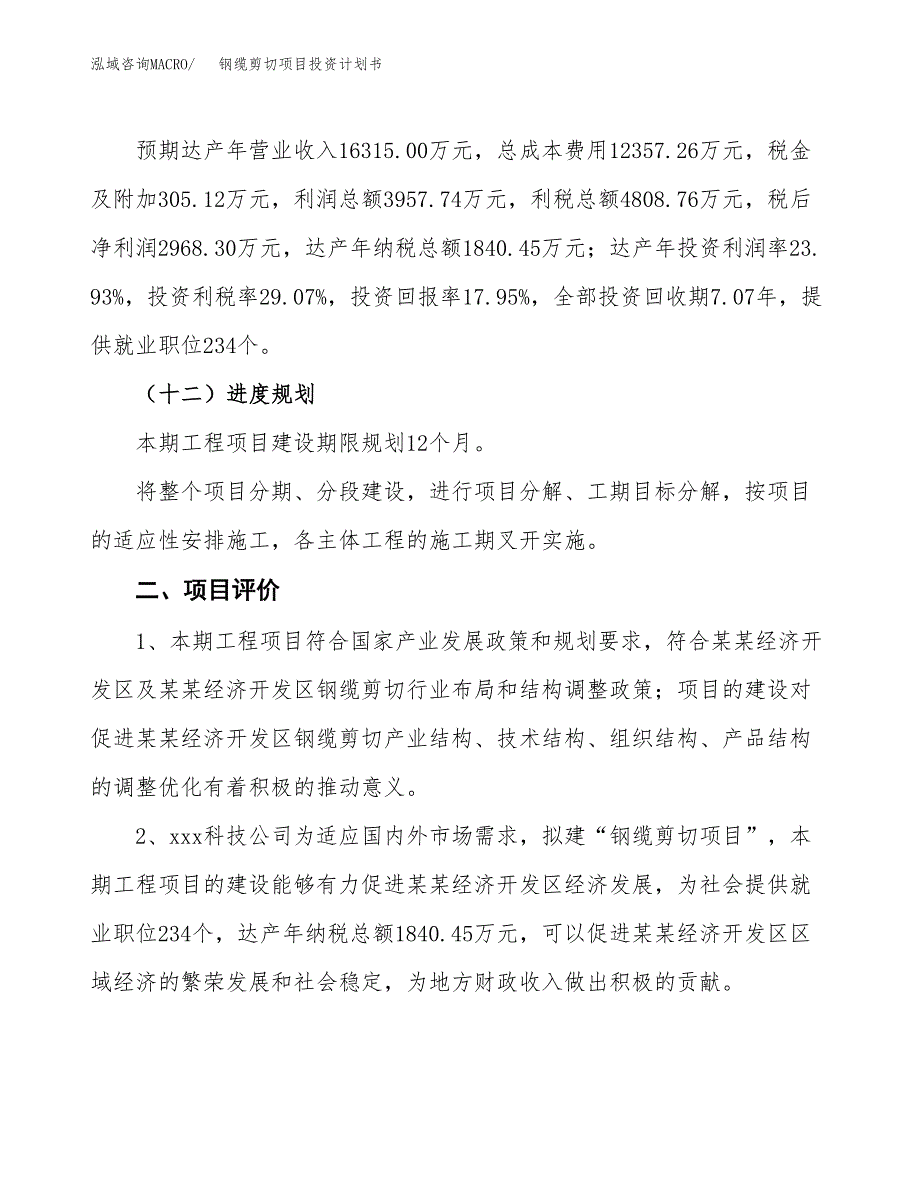 泓域咨询MACRO/　钢缆剪切项目投资计划书

预期达产年营业收入16315.00万元，总成本费用12357.26万元，税金及附加305.12万元，利润总额3957.74万元，利税总额4808.76万元，税后净利润2968.30万元，达产年纳税总额1840.45万元；达产年投资利润率23.93%，投资利税率29.07%，投资回报率17.95%，全部投资回收期7.07年，提供就业职位234个。

（十二）进度规划

本期工程项目建设期限规划12个月。

将整个项目分期、分段建设，进行项目分解、工期目标分解，按项目的适应性安排施工，各主体工程的施工期叉开实施。

二、项目评价

1、本期工程项目符合国家产业发展政策和规划要求，符合某某经济开发区及某某经济开发区钢缆剪切行业布局和结构调整政策；项目的建设对促进某某经济开发区钢缆剪切产业结构、技术结构、组织结构、产品结构的调整优化有着积极的推动意义。

2、xxx科技公司为适应国内外市场需求，拟建“钢缆剪切项目”，本期工程项目的建设能够有力促进某某经济开发区经济发展，为社会提供就业职位234个，达产年纳税总额1840.45万元，可以促进某某经济开发区区域经济的繁荣发展和社会稳定，为地方财政收入做出积极的贡献。